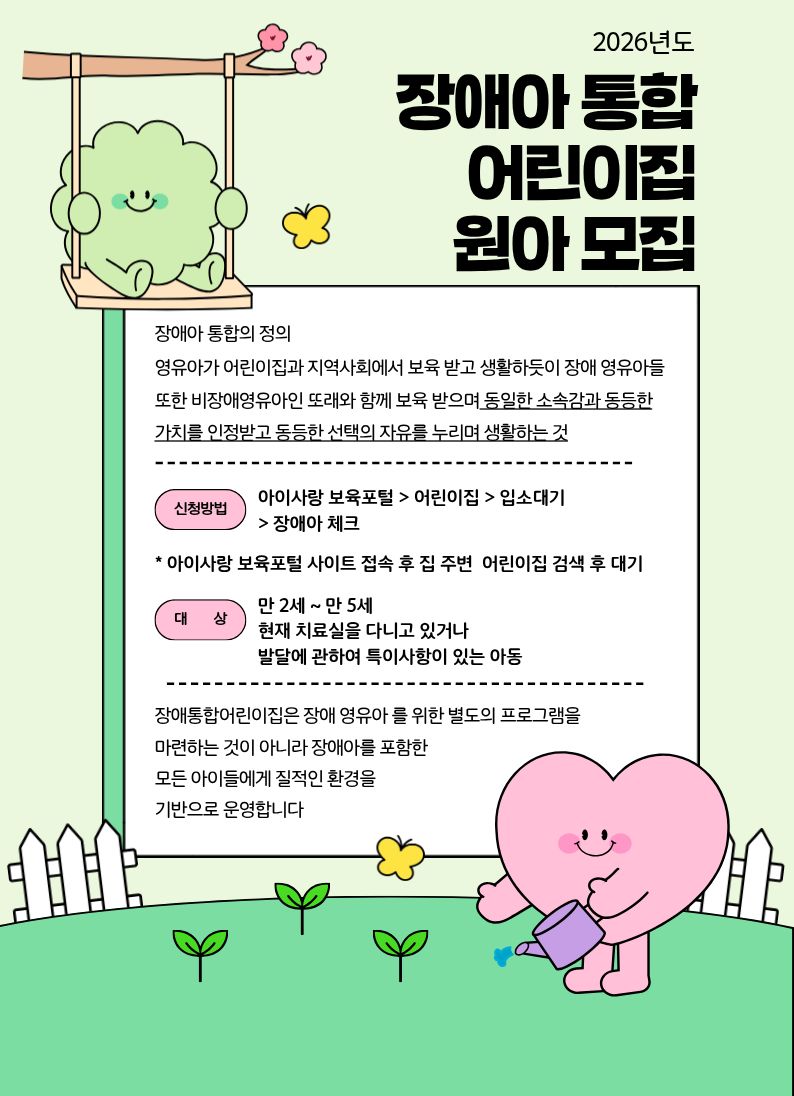 2026년도

장애아 통합 어린이집 원아 모집

장애아 통합의 정의

영유아가 어린이집과 지역사회에서 보육 받고 생활하듯이 장애 영유아들 또한 비장애영유아인 또래와 함께 보육 받으며 동일한 소속감과 동등한 가치를 인정받고 동등한 선택의 자유를 누리며 생활하는 것

신청방법

아이사랑 보육포털 > 어린이집 > 입소대기
> 장애아 체크

* 아이사랑 보육포털 사이트 접속 후 집 주변 어린이집 검색 후 대기

대 상

만 2세 ~ 만 5세
현재 치료실을 다니고 있거나
발달에 관하여 특이사항이 있는 아동

장애통합어린이집은 장애 영유아 를 위한 별도의 프로그램을 마련하는 것이 아니라 장애아를 포함한 모든 아이들에게 질적인 환경을 기반으로 운영합니다